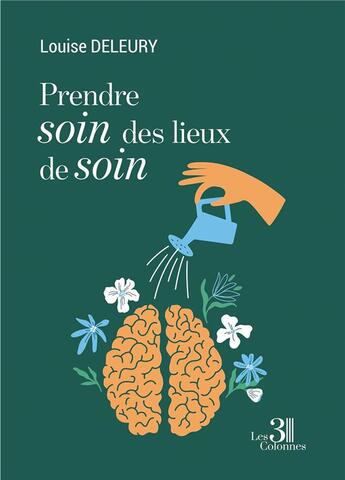 Louise DELEURY

Prendre
soin des lieux
de soin

Les 3 Colonnes